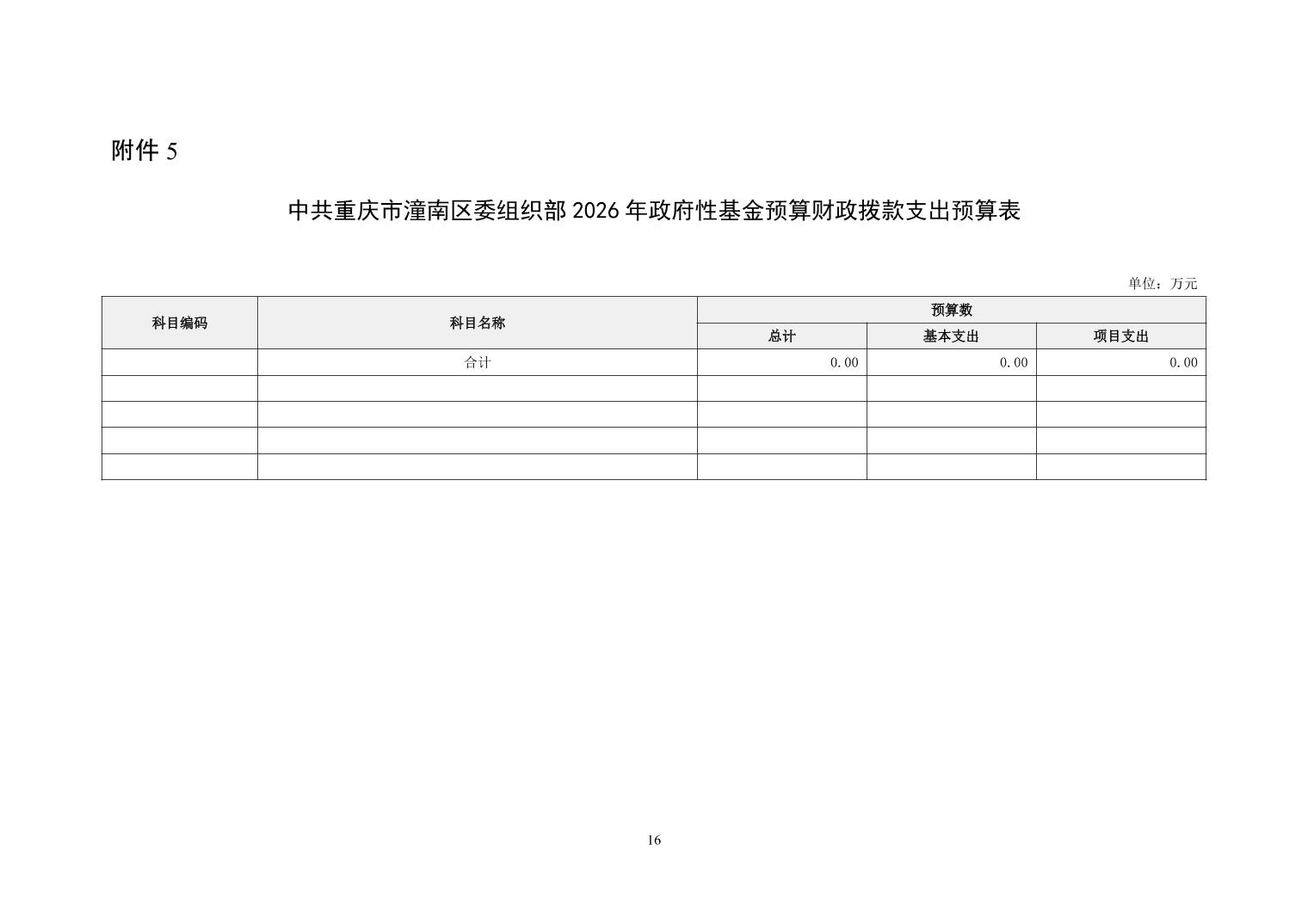 附件 5

中共重庆市潼南区委组织部 2026 年政府性基金预算财政拨款支出预算表

单位：万元

| 科目编码 | 科目名称 | 预算数 | | |
|---|---|---|---|---|
| | | 总计 | 基本支出 | 项目支出 |
| | 合计 | 0.00 | 0.00 | 0.00 |
| | | | | |
| | | | | |
| | | | | |
| | | | | |

16